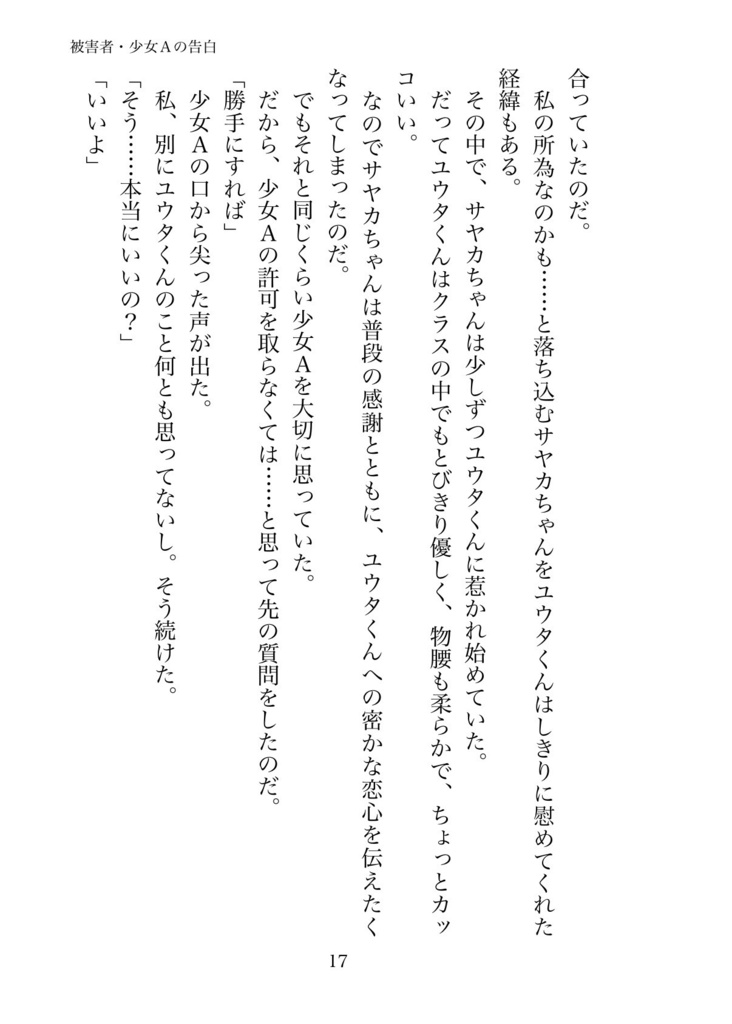 被害者・少女Aの告白

合っていたのだ。

私の所為なのかも……と落ち込むサヤカちゃんをユウタくんはしきりに慰めてくれた経緯もある。

その中で、サヤカちゃんは少しずつユウタくんに惹かれ始めていた。

だってユウタくんはクラスの中でもとびきり優しく、物腰も柔らかで、ちょっとカッコいい。

なのでサヤカちゃんは普段の感謝とともに、ユウタくんへの密かな恋心を伝えたくなってしまったのだ。

でもそれと同じくらい少女Aを大切に思っていた。

だから、少女Aの許可を取らなくては……と思って先の質問をしたのだ。

「勝手にすれば」

少女Aの口から尖った声が出た。

私、別にユウタくんのこと何とも思ってないし。そう続けた。

「そう……本当にいいの？」

「いいよ」

17